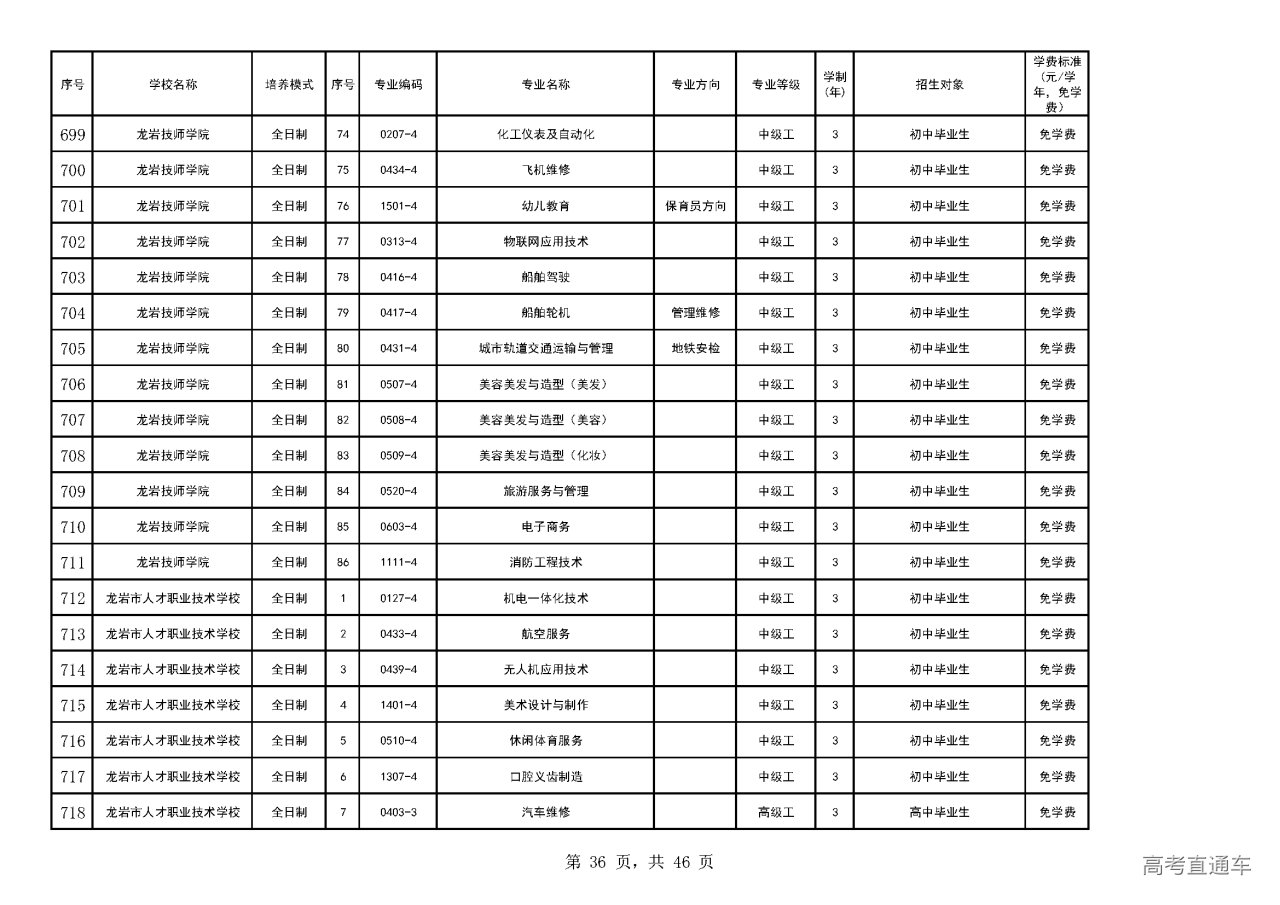 | 序号 | 学校名称 | 培养模式 | 序号 | 专业编码 | 专业名称 | 专业方向 | 专业等级 | 学制（年） | 招生对象 | 学费标准（元/学年，免学费） |
|---|---|---|---|---|---|---|---|---|---|---|
| 699 | 龙岩技师学院 | 全日制 | 74 | 0207-4 | 化工仪表及自动化 | | 中级工 | 3 | 初中毕业生 | 免学费 |
| 700 | 龙岩技师学院 | 全日制 | 75 | 0434-4 | 飞机维修 | | 中级工 | 3 | 初中毕业生 | 免学费 |
| 701 | 龙岩技师学院 | 全日制 | 76 | 1501-4 | 幼儿教育 | 保育员方向 | 中级工 | 3 | 初中毕业生 | 免学费 |
| 702 | 龙岩技师学院 | 全日制 | 77 | 0313-4 | 物联网应用技术 | | 中级工 | 3 | 初中毕业生 | 免学费 |
| 703 | 龙岩技师学院 | 全日制 | 78 | 0416-4 | 船舶驾驶 | | 中级工 | 3 | 初中毕业生 | 免学费 |
| 704 | 龙岩技师学院 | 全日制 | 79 | 0417-4 | 船舶轮机 | 管理维修 | 中级工 | 3 | 初中毕业生 | 免学费 |
| 705 | 龙岩技师学院 | 全日制 | 80 | 0431-4 | 城市轨道交通运输与管理 | 地铁安检 | 中级工 | 3 | 初中毕业生 | 免学费 |
| 706 | 龙岩技师学院 | 全日制 | 81 | 0507-4 | 美容美发与造型（美发） | | 中级工 | 3 | 初中毕业生 | 免学费 |
| 707 | 龙岩技师学院 | 全日制 | 82 | 0508-4 | 美容美发与造型（美容） | | 中级工 | 3 | 初中毕业生 | 免学费 |
| 708 | 龙岩技师学院 | 全日制 | 83 | 0509-4 | 美容美发与造型（化妆） | | 中级工 | 3 | 初中毕业生 | 免学费 |
| 709 | 龙岩技师学院 | 全日制 | 84 | 0520-4 | 旅游服务与管理 | | 中级工 | 3 | 初中毕业生 | 免学费 |
| 710 | 龙岩技师学院 | 全日制 | 85 | 0603-4 | 电子商务 | | 中级工 | 3 | 初中毕业生 | 免学费 |
| 711 | 龙岩技师学院 | 全日制 | 86 | 1111-4 | 消防工程技术 | | 中级工 | 3 | 初中毕业生 | 免学费 |
| 712 | 龙岩市人才职业技术学校 | 全日制 | 1 | 0127-4 | 机电一体化技术 | | 中级工 | 3 | 初中毕业生 | 免学费 |
| 713 | 龙岩市人才职业技术学校 | 全日制 | 2 | 0433-4 | 航空服务 | | 中级工 | 3 | 初中毕业生 | 免学费 |
| 714 | 龙岩市人才职业技术学校 | 全日制 | 3 | 0439-4 | 无人机应用技术 | | 中级工 | 3 | 初中毕业生 | 免学费 |
| 715 | 龙岩市人才职业技术学校 | 全日制 | 4 | 1401-4 | 美术设计与制作 | | 中级工 | 3 | 初中毕业生 | 免学费 |
| 716 | 龙岩市人才职业技术学校 | 全日制 | 5 | 0510-4 | 休闲体育服务 | | 中级工 | 3 | 初中毕业生 | 免学费 |
| 717 | 龙岩市人才职业技术学校 | 全日制 | 6 | 1307-4 | 口腔义齿制造 | | 中级工 | 3 | 初中毕业生 | 免学费 |
| 718 | 龙岩市人才职业技术学校 | 全日制 | 7 | 0403-3 | 汽车维修 | | 高级工 | 3 | 高中毕业生 | 免学费 |

第 36 页，共 46 页

高考直通车